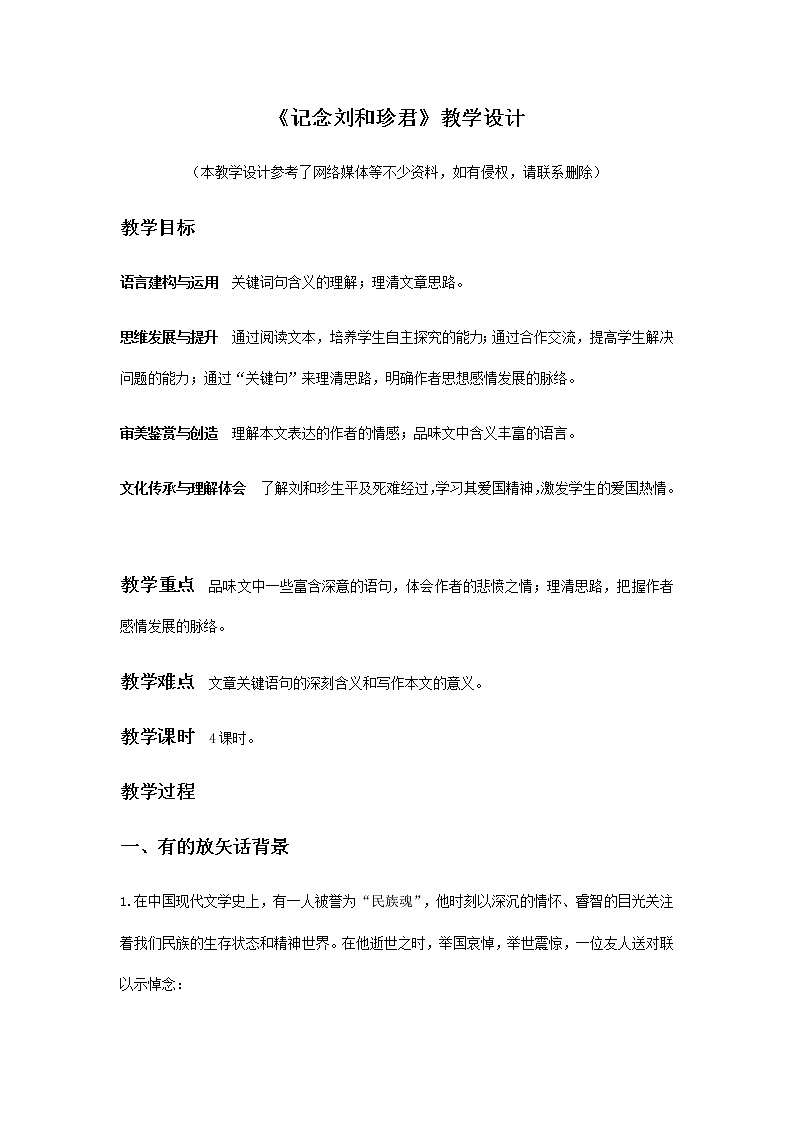 《记念刘和珍君》教学设计

（本教学设计参考了网络媒体等不少资料，如有侵权，请联系删除）

教学目标

语言建构与运用　关键词句含义的理解；理清文章思路。

思维发展与提升　通过阅读文本，培养学生自主探究的能力；通过合作交流，提高学生解决问题的能力；通过“关键句”来理清思路，明确作者思想感情发展的脉络。

审美鉴赏与创造　理解本文表达的作者的情感；品味文中含义丰富的语言。

文化传承与理解体会　了解刘和珍生平及死难经过，学习其爱国精神，激发学生的爱国热情。

教学重点　品味文中一些富含深意的语句，体会作者的悲愤之情；理清思路，把握作者感情发展的脉络。

教学难点　文章关键语句的深刻含义和写作本文的意义。

教学课时　4课时。

教学过程

一、有的放矢话背景

1.在中国现代文学史上，有一人被誉为“民族魂”，他时刻以深沉的情怀、睿智的目光关注着我们民族的生存状态和精神世界。在他逝世之时，举国哀悼，举世震惊，一位友人送对联以示悼念：